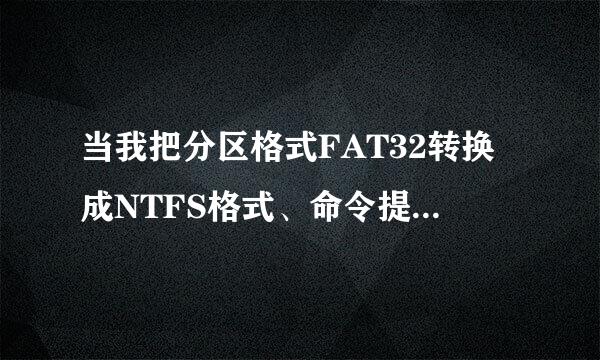 当我把分区格式FAT32转换成NTFS格式、命令提...